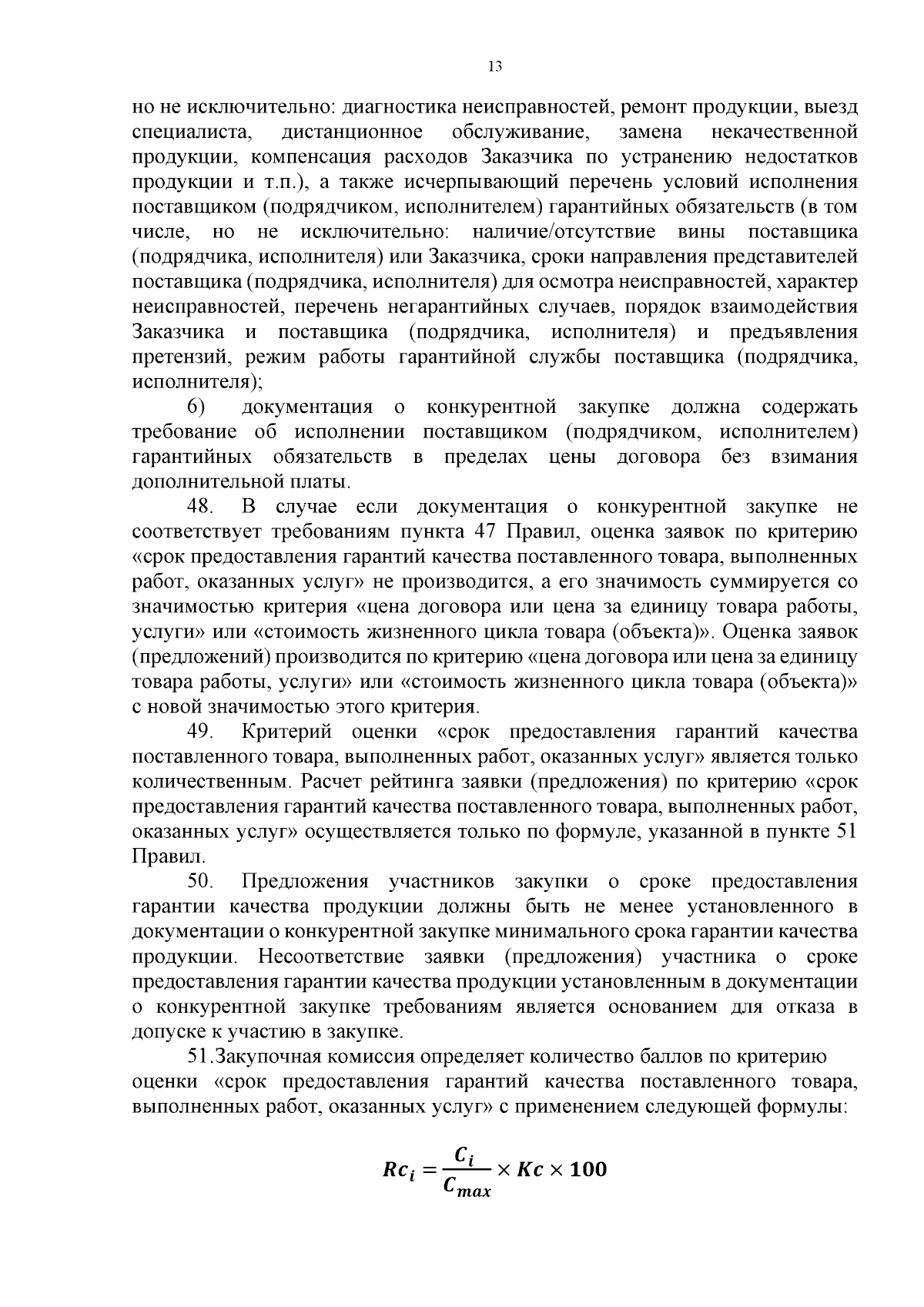 13

но не исключительно: диагностика неисправностей, ремонт продукции, выезд специалиста, дистанционное обслуживание, замена некачественной продукции, компенсация расходов Заказчика по устранению недостатков продукции и т.п.), а также исчерпывающий перечень условий исполнения поставщиком (подрядчиком, исполнителем) гарантийных обязательств (в том числе, но не исключительно: наличие/отсутствие вины поставщика (подрядчика, исполнителя) или Заказчика, сроки направления представителей поставщика (подрядчика, исполнителя) для осмотра неисправностей, характер неисправностей, перечень негарантийных случаев, порядок взаимодействия Заказчика и поставщика (подрядчика, исполнителя) и предъявления претензий, режим работы гарантийной службы поставщика (подрядчика, исполнителя);

6) документация о конкурентной закупке должна содержать требование об исполнении поставщиком (подрядчиком, исполнителем) гарантийных обязательств в пределах цены договора без взимания дополнительной платы.

48. В случае если документация о конкурентной закупке не соответствует требованиям пункта 47 Правил, оценка заявок по критерию «срок предоставления гарантий качества поставленного товара, выполненных работ, оказанных услуг» не производится, а его значимость суммируется со значимостью критерия «цена договора или цена за единицу товара работы, услуги» или «стоимость жизненного цикла товара (объекта)». Оценка заявок (предложений) производится по критерию «цена договора или цена за единицу товара работы, услуги» или «стоимость жизненного цикла товара (объекта)» с новой значимостью этого критерия.

49. Критерий оценки «срок предоставления гарантий качества поставленного товара, выполненных работ, оказанных услуг» является только количественным. Расчет рейтинга заявки (предложения) по критерию «срок предоставления гарантий качества поставленного товара, выполненных работ, оказанных услуг» осуществляется только по формуле, указанной в пункте 51 Правил.

50. Предложения участников закупки о сроке предоставления гарантии качества продукции должны быть не менее установленного в документации о конкурентной закупке минимального срока гарантии качества продукции. Несоответствие заявки (предложения) участника о сроке предоставления гарантии качества продукции установленным в документации о конкурентной закупке требованиям является основанием для отказа в допуске к участию в закупке.

51.Закупочная комиссия определяет количество баллов по критерию оценки «срок предоставления гарантий качества поставленного товара, выполненных работ, оказанных услуг» с применением следующей формулы:

$Rc_i = \frac{C_i}{C_{max}} \times Kc \times 100$